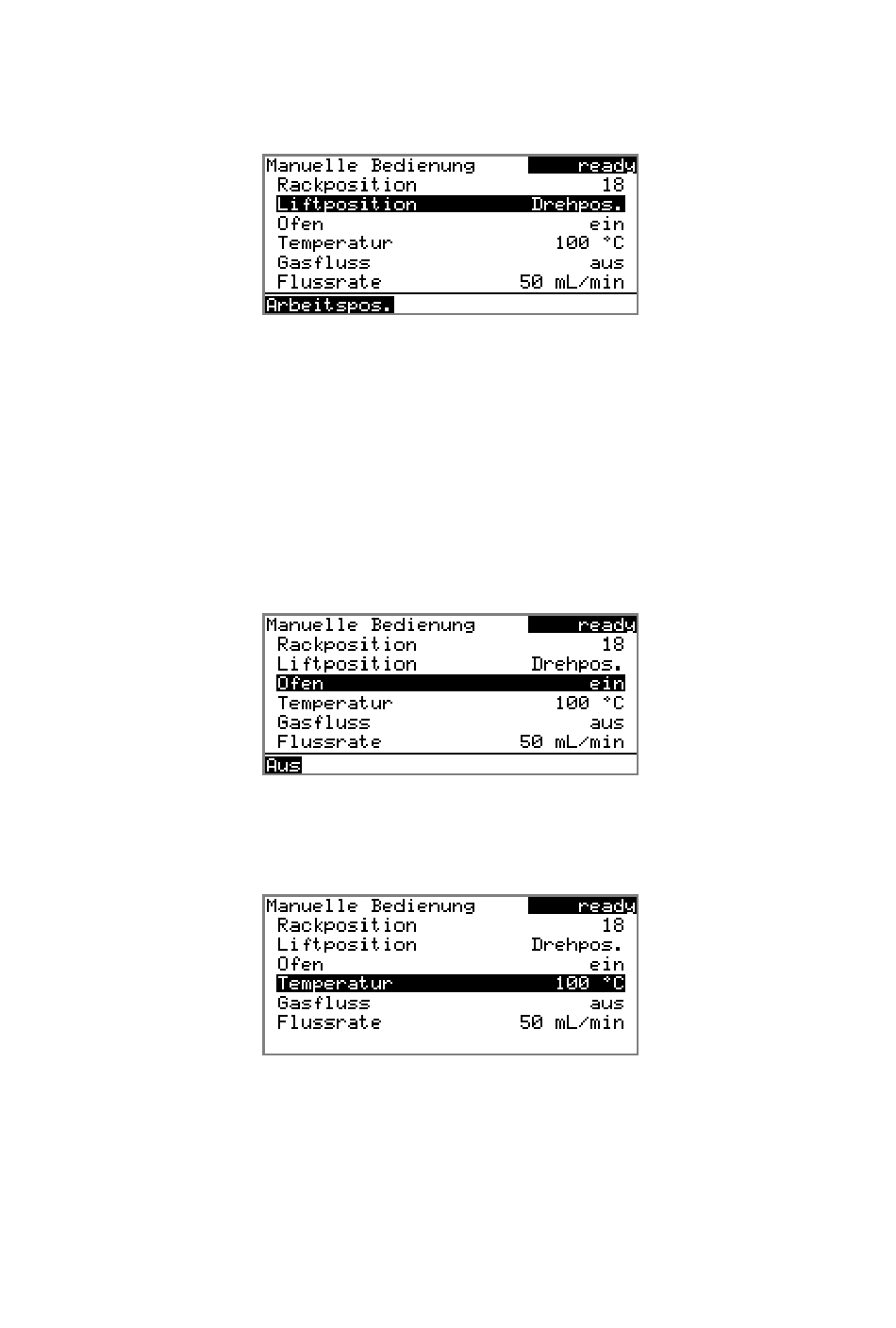 Manuelle Bedienung ready
Rackposition 18
Liftposition Drehpos.
Ofen ein
Temperatur 100 °C
Gasfluss aus
Flussrate 50 mL/min
Arbeitspos.

Manuelle Bedienung ready
Rackposition 18
Liftposition Drehpos.
Ofen ein
Temperatur 100 °C
Gasfluss aus
Flussrate 50 mL/min
Aus

Manuelle Bedienung ready
Rackposition 18
Liftposition Drehpos.
Ofen ein
Temperatur 100 °C
Gasfluss aus
Flussrate 50 mL/min